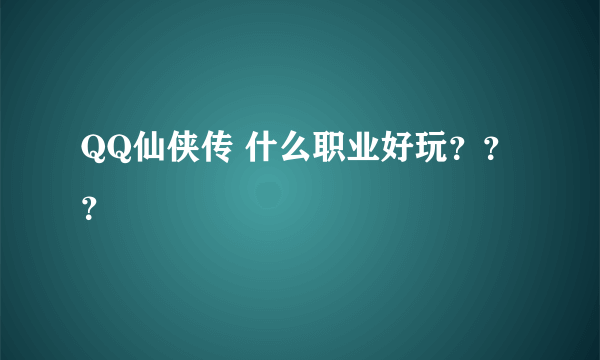 QQ仙侠传 什么职业好玩？？？